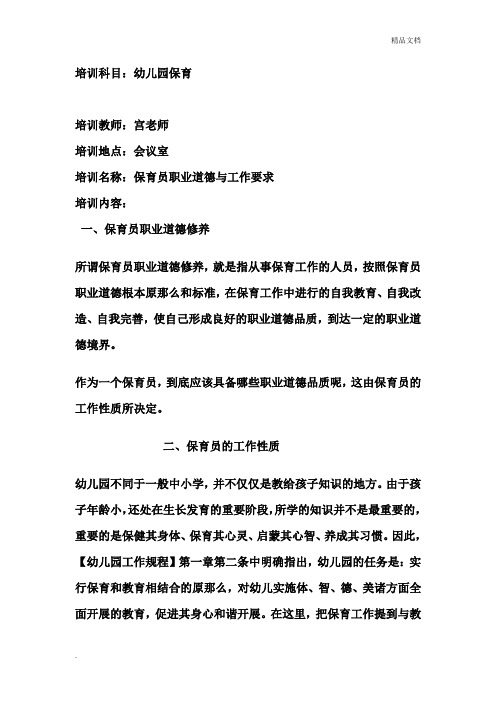 精品文档

培训科目：幼儿园保育

培训教师：宫老师

培训地点：会议室

培训名称：保育员职业道德与工作要求

培训内容：

一、保育员职业道德修养

所谓保育员职业道德修养，就是指从事保育工作的人员，按照保育员职业道德根本原那么和标准，在保育工作中进行的自我教育、自我改造、自我完善，使自己形成良好的职业道德品质，到达一定的职业道德境界。

作为一个保育员，到底应该具备哪些职业道德品质呢，这由保育员的工作性质所决定。

二、保育员的工作性质

幼儿园不同于一般中小学，并不仅仅是教给孩子知识的地方。由于孩子年龄小，还处在生长发育的重要阶段，所学的知识并不是最重要的，重要的是保健其身体、保育其心灵、启蒙其心智、养成其习惯。因此，【幼儿园工作规程】第一章第二条中明确指出，幼儿园的任务是：实行保育和教育相结合的原那么，对幼儿实施体、智、德、美诸方面全面开展的教育，促进其身心和谐开展。在这里，把保育工作提到与教

.